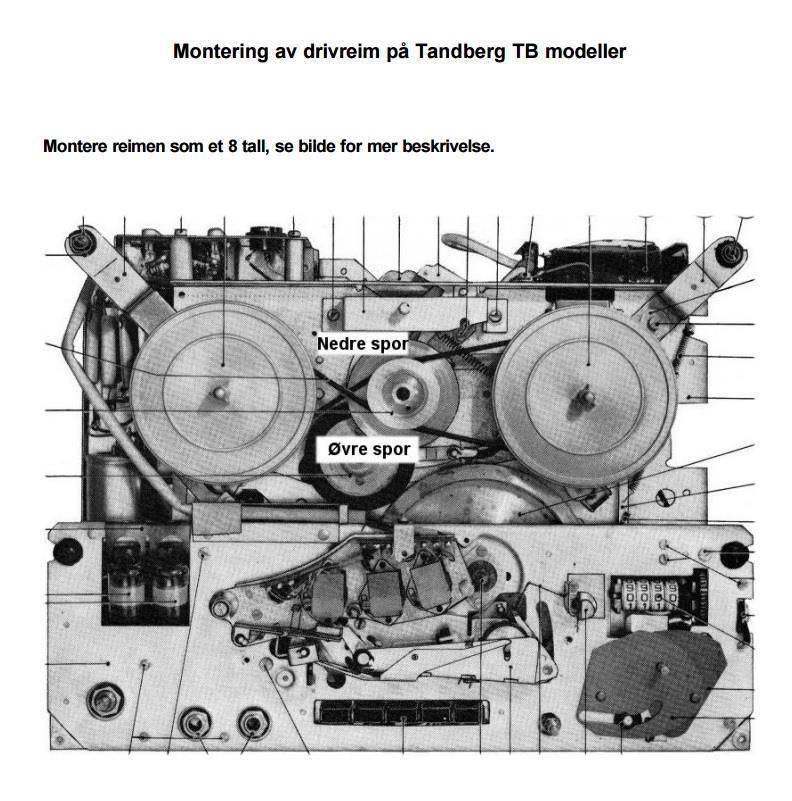 Montering av drivreim på Tandberg TB modeller

Montere reimen som et 8 tall, se bilde for mer beskrivelse.

Nedre spor

Øvre spor